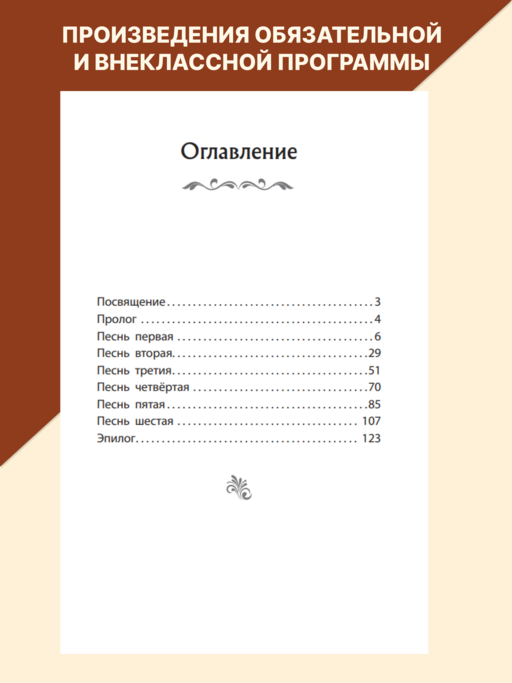 ПРОИЗВЕДЕНИЯ ОБЯЗАТЕЛЬНОЙ
И ВНЕКЛАССНОЙ ПРОГРАММЫ

Оглавление

Посвящение 3
Пролог 4
Песнь первая 6
Песнь вторая 29
Песнь третия 51
Песнь четвёртая 70
Песнь пятая 85
Песнь шестая 107
Эпилог 123